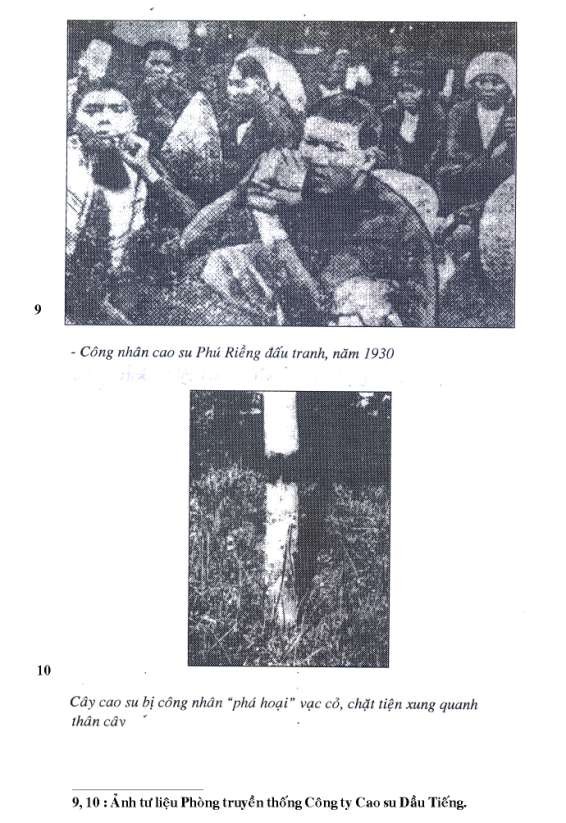 9

- Công nhân cao su Phú Riềng đấu tranh, năm 1930

10

Cây cao su bị công nhân "phá hoại" vạc cỏ, chặt tiện xung quanh thân cây

9, 10 : Ảnh tư liệu Phòng truyền thống Công ty Cao su Dầu Tiếng.